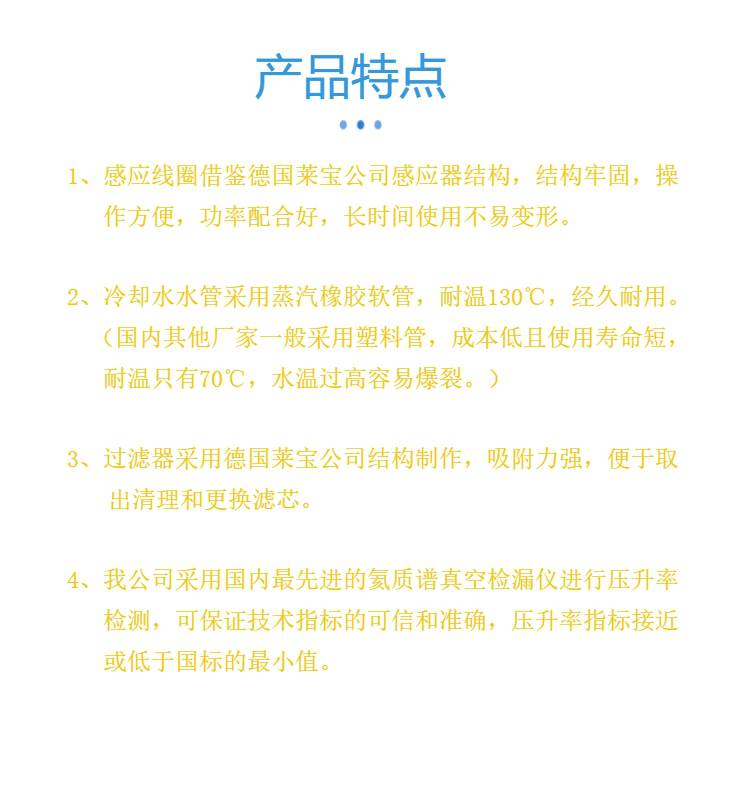 产品特点

1、感应线圈借鉴德国莱宝公司感应器结构，结构牢固，操作方便，功率配合好，长时间使用不易变形。

2、冷却水水管采用蒸汽橡胶软管，耐温130℃，经久耐用。（国内其他厂家一般采用塑料管，成本低且使用寿命短，耐温只有70℃，水温过高容易爆裂。）

3、过滤器采用德国莱宝公司结构制作，吸附力强，便于取出清理和更换滤芯。

4、我公司采用国内最先进的氦质谱真空检漏仪进行压升率检测，可保证技术指标的可信和准确，压升率指标接近或低于国标的最小值。